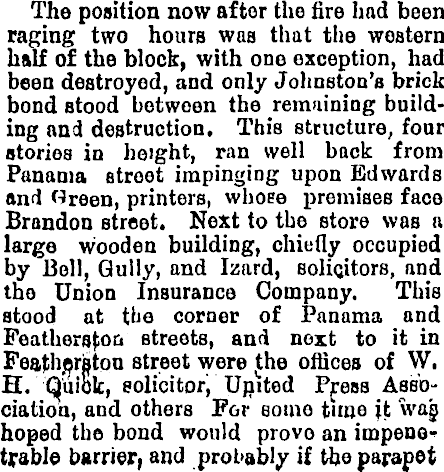 The position now after the fire had been raging two hours was that the western half of the block, with one exception, had been destroyed, and only Johnston's brick bond stood between the remaining building and destruction. This structure, four stories in height, ran well back from Panama street impinging upon Edwards and Green, printers, whose premises face Brandon street. Next to the store was a large wooden building, chiefly occupied by Bell, Gully, and Izard, solicitors, and the Union Insurance Company. This stood at the corner of Panama and Featherston streets, and next to it in Featherston street were the offices of W. H. Quick, solicitor, United Press Association, and others For some time it was hoped the bond would prove an impenetrable barrier, and probably if the parapet